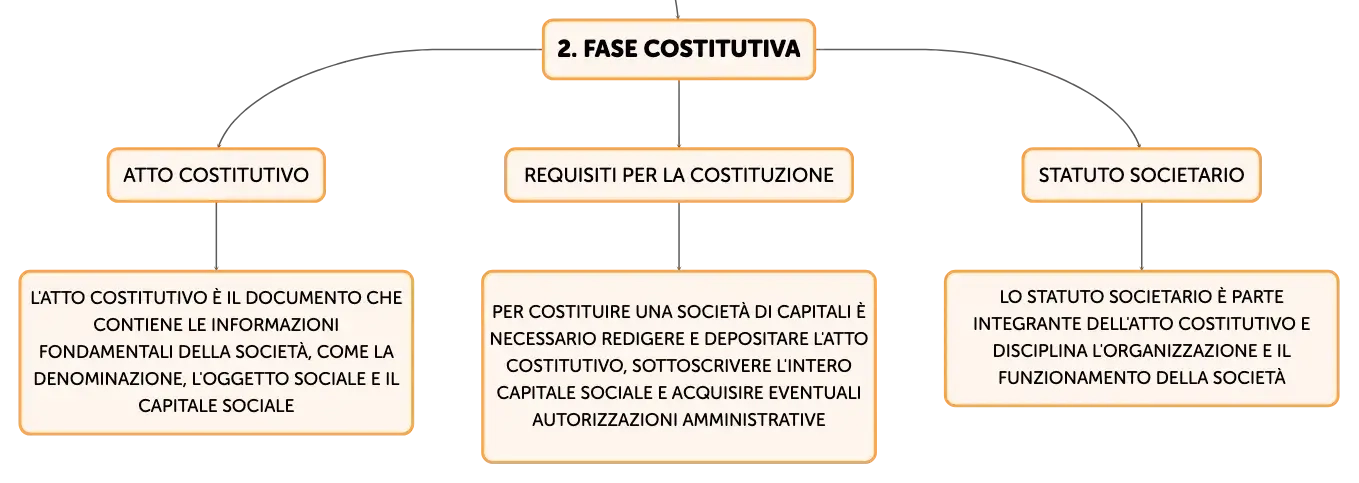 2. FASE COSTITUTIVA

ATTO COSTITUTIVO

L'ATTO COSTITUTIVO È IL DOCUMENTO CHE CONTIENE LE INFORMAZIONI FONDAMENTALI DELLA SOCIETÀ, COME LA DENOMINAZIONE, L'OGGETTO SOCIALE E IL CAPITALE SOCIALE

REQUISITI PER LA COSTITUZIONE

PER COSTITUIRE UNA SOCIETÀ DI CAPITALI È NECESSARIO REDIGERE E DEPOSITARE L'ATTO COSTITUTIVO, SOTTOSCRIVERE L'INTERO CAPITALE SOCIALE E ACQUISIRE EVENTUALI AUTORIZZAZIONI AMMINISTRATIVE

STATUTO SOCIETARIO

LO STATUTO SOCIETARIO È PARTE INTEGRANTE DELL'ATTO COSTITUTIVO E DISCIPLINA L'ORGANIZZAZIONE E IL FUNZIONAMENTO DELLA SOCIETÀ